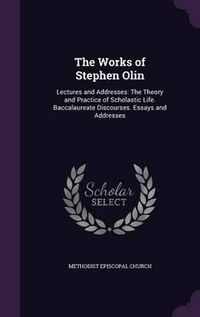 The Works of Stephen Olin

Lectures and Addresses: The Theory and Practice of Scholastic Life. Baccalaureate Discourses. Essays and Addresses

Scholar SELECT

METHODIST EPISCOPAL CHURCH